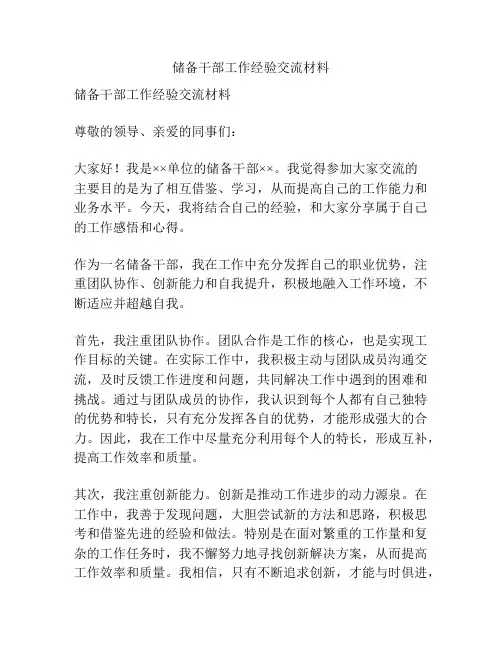 储备干部工作经验交流材料

储备干部工作经验交流材料

尊敬的领导、亲爱的同事们：

大家好！我是××单位的储备干部××。我觉得参加大家交流的主要目的是为了相互借鉴、学习，从而提高自己的工作能力和业务水平。今天，我将结合自己的经验，和大家分享属于自己的工作感悟和心得。

作为一名储备干部，我在工作中充分发挥自己的职业优势，注重团队协作、创新能力和自我提升，积极地融入工作环境，不断适应并超越自我。

首先，我注重团队协作。团队合作是工作的核心，也是实现工作目标的关键。在实际工作中，我积极主动与团队成员沟通交流，及时反馈工作进度和问题，共同解决工作中遇到的困难和挑战。通过与团队成员的协作，我认识到每个人都有自己独特的优势和特长，只有充分发挥各自的优势，才能形成强大的合力。因此，我在工作中尽量充分利用每个人的特长，形成互补，提高工作效率和质量。

其次，我注重创新能力。创新是推动工作进步的动力源泉。在工作中，我善于发现问题，大胆尝试新的方法和思路，积极思考和借鉴先进的经验和做法。特别是在面对繁重的工作量和复杂的工作任务时，我不懈努力地寻找创新解决方案，从而提高工作效率和质量。我相信，只有不断追求创新，才能与时俱进，